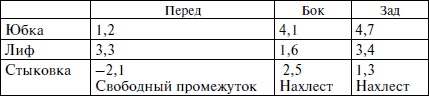 |  | Перед | Бок | Зад |
|---|---|---|---|
| Юбка | 1,2 | 4,1 | 4,7 |
| Лиф | 3,3 | 1,6 | 3,4 |
| Стыковка | –2,1 Свободный промежуток | 2,5 Нахлест | 1,3 Нахлест |